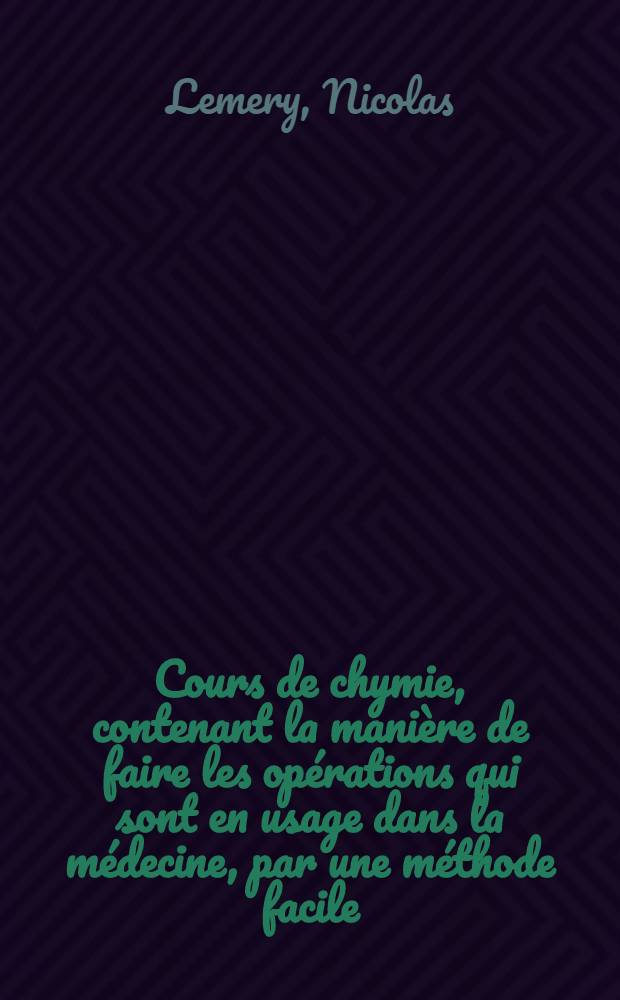 Lemery, Nicolas

Cours de chymie, contenant la manière de faire les opérations qui sont en usage dans la médecine, par une méthode facile